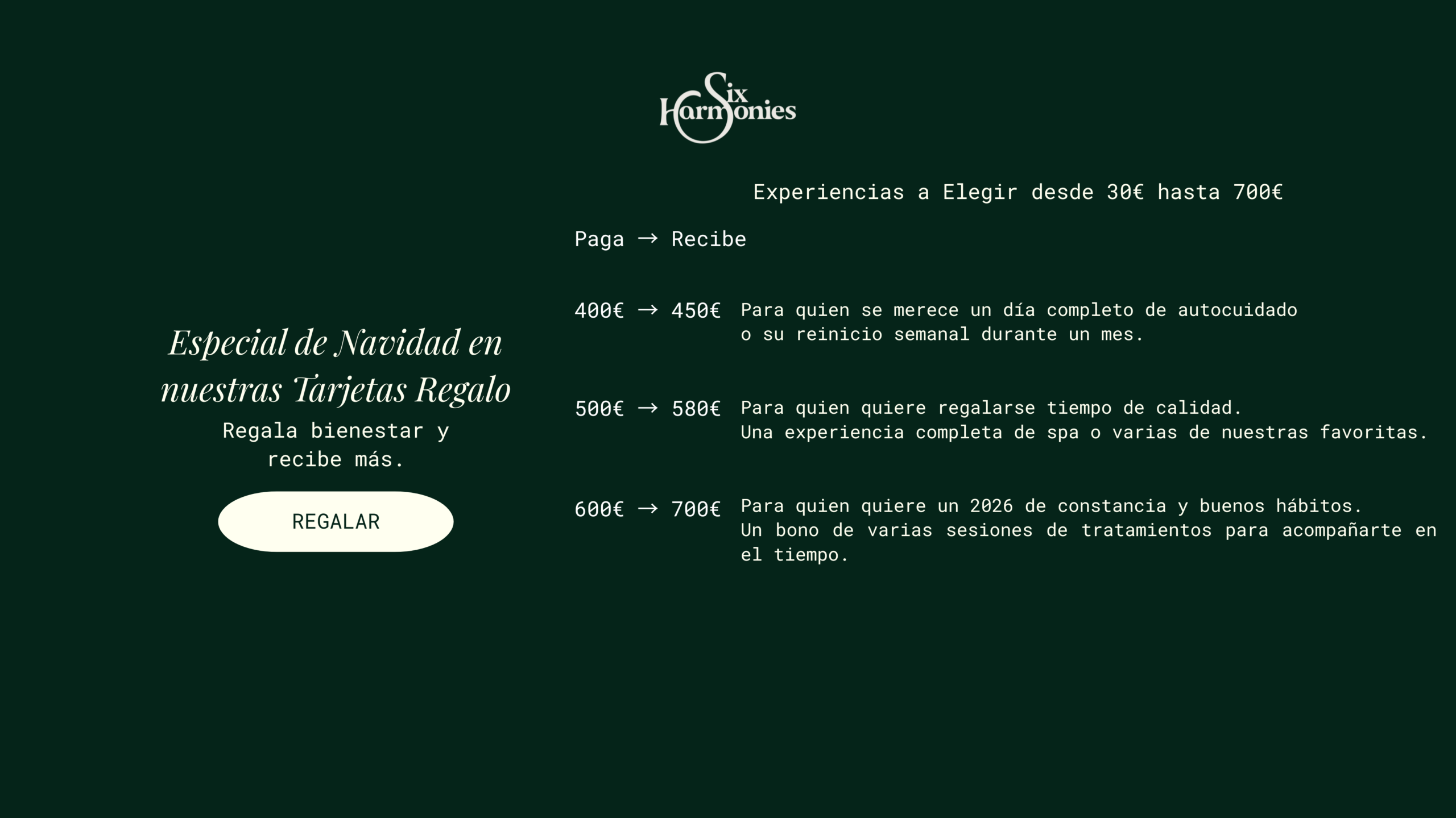 Six Harmonies

Especial de Navidad en nuestras Tarjetas Regalo

Regala bienestar y recibe más.

REGALAR

Experiencias a Elegir desde 30€ hasta 700€

Paga → Recibe

400€ → 450€ Para quien se merece un día completo de autocuidado o su reinicio semanal durante un mes.

500€ → 580€ Para quien quiere regalarse tiempo de calidad. Una experiencia completa de spa o varias de nuestras favoritas.

600€ → 700€ Para quien quiere un 2026 de constancia y buenos hábitos. Un bono de varias sesiones de tratamientos para acompañarte en el tiempo.